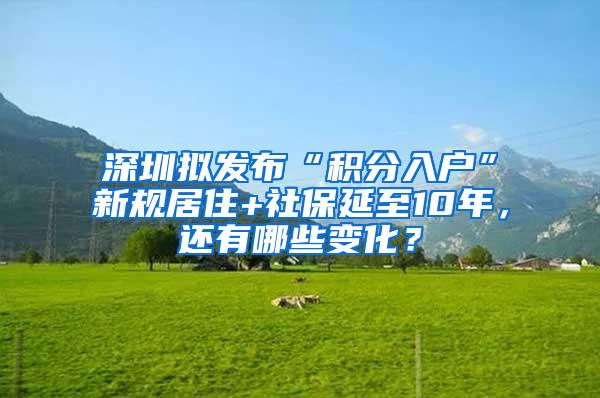 深圳拟发布“积分入户”新规居住+社保延至10年，还有哪些变化？